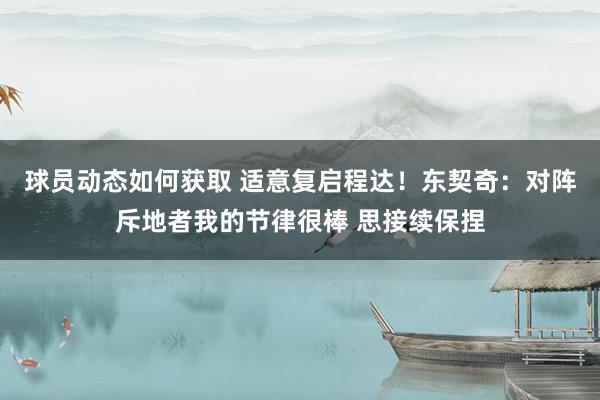 球员动态如何获取 适意复启程达！东契奇：对阵斥地者我的节律很棒 思接续保捏